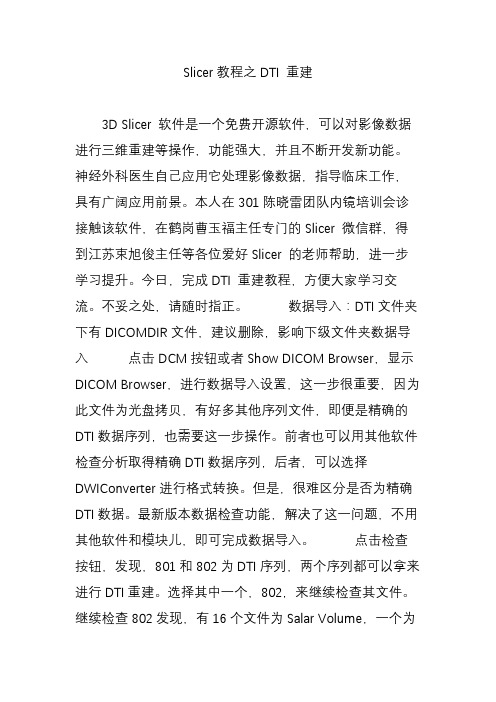 Slicer 教程之 DTI 重建

3D Slicer 软件是一个免费开源软件，可以对影像数据进行三维重建等操作，功能强大，并且不断开发新功能。神经外科医生自己应用它处理影像数据，指导临床工作，具有广阔应用前景。本人在 301 陈晓雷团队内镜培训会诊接触该软件，在鹤岗曹玉福主任专门的 Slicer 微信群，得到江苏束旭俊主任等各位爱好 Slicer 的老师帮助，进一步学习提升。今日，完成 DTI 重建教程，方便大家学习交流。不妥之处，请随时指正。 数据导入：DTI 文件夹下有 DICOMDIR 文件，建议删除，影响下级文件夹数据导入 点击 DCM 按钮或者 Show DICOM Browser，显示 DICOM Browser，进行数据导入设置，这一步很重要，因为此文件为光盘拷贝，有好多其他序列文件，即便是精确的 DTI 数据序列，也需要这一步操作。前者也可以用其他软件检查分析取得精确 DTI 数据序列，后者，可以选择 DWIConverter 进行格式转换。但是，很难区分是否为精确 DTI 数据。最新版本数据检查功能，解决了这一问题，不用其他软件和模块儿，即可完成数据导入。 点击检查按钮，发现，801 和 802 为 DTI 序列，两个序列都可以拿来进行 DTI 重建。选择其中一个，802，来继续检查其文件。继续检查 802 发现，有 16 个文件为 Salar Volume，一个为